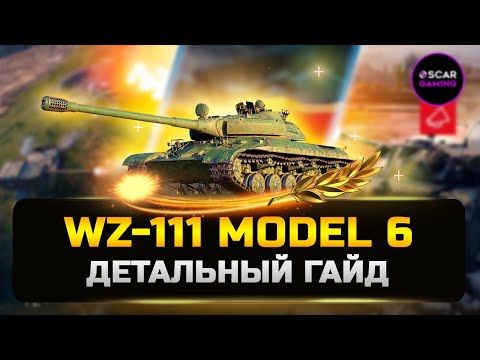 OSCAR GAMING

WZ-111 MODEL 6
ДЕТАЛЬНЫЙ ГАЙД